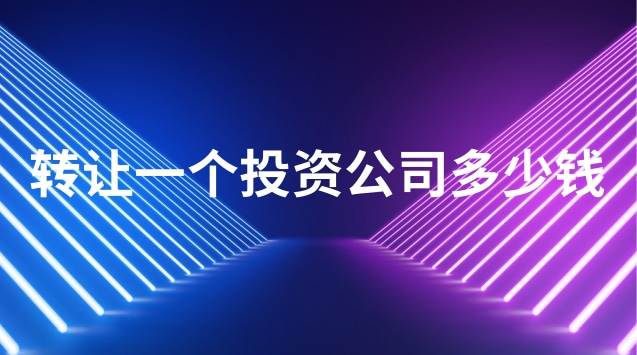 转让一个投资公司多少钱